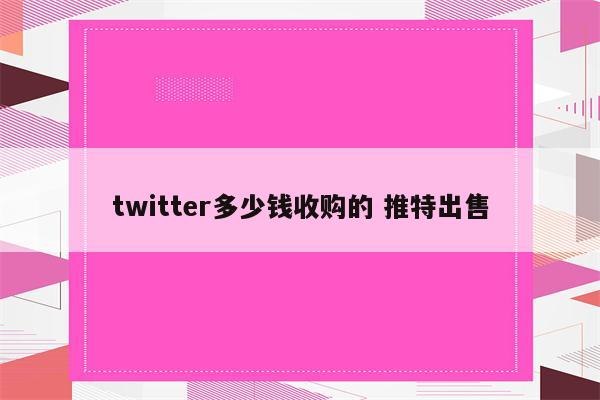 twitter多少钱收购的 推特出售